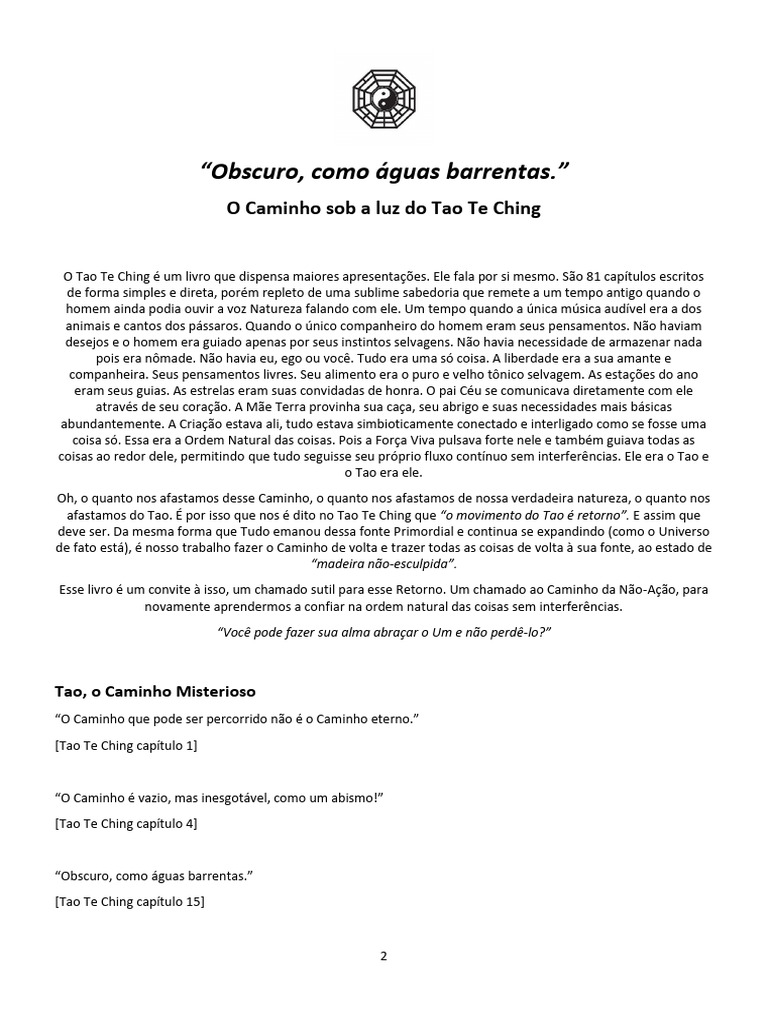 “Obscuro, como águas barrentas.”

O Caminho sob a luz do Tao Te Ching

O Tao Te Ching é um livro que dispensa maiores apresentações. Ele fala por si mesmo. São 81 capítulos escritos de forma simples e direta, porém repleto de uma sublime sabedoria que remete a um tempo antigo quando o homem ainda podia ouvir a voz Natureza falando com ele. Um tempo quando a única música audível era a dos animais e cantos dos pássaros. Quando o único companheiro do homem eram seus pensamentos. Não haviam desejos e o homem era guiado apenas por seus instintos selvagens. Não havia necessidade de armazenar nada pois era nômade. Não havia eu, ego ou você. Tudo era uma só coisa. A liberdade era a sua amante e companheira. Seus pensamentos livres. Seu alimento era o puro e velho tônico selvagem. As estações do ano eram seus guias. As estrelas eram suas convidadas de honra. O pai Céu se comunicava diretamente com ele através de seu coração. A Mãe Terra provinha sua caça, seu abrigo e suas necessidades mais básicas abundantemente. A Criação estava ali, tudo estava simbioticamente conectado e interligado como se fosse uma coisa só. Essa era a Ordem Natural das coisas. Pois a Força Viva pulsava forte nele e também guiava todas as coisas ao redor dele, permitindo que tudo seguisse seu próprio fluxo contínuo sem interferências. Ele era o Tao e o Tao era ele.

Oh, o quanto nos afastamos desse Caminho, o quanto nos afastamos de nossa verdadeira natureza, o quanto nos afastamos do Tao. É por isso que nos é dito no Tao Te Ching que “o movimento do Tao é retorno”. E assim que deve ser. Da mesma forma que Tudo emanou dessa fonte Primordial e continua se expandindo (como o Universo de fato está), é nosso trabalho fazer o Caminho de volta e trazer todas as coisas de volta à sua fonte, ao estado de “madeira não-esculpida”.

Esse livro é um convite à isso, um chamado sutil para esse Retorno. Um chamado ao Caminho da Não-Ação, para novamente aprendermos a confiar na ordem natural das coisas sem interferências.

“Você pode fazer sua alma abraçar o Um e não perdê-lo?”

Tao, o Caminho Misterioso

“O Caminho que pode ser percorrido não é o Caminho eterno.”

[Tao Te Ching capítulo 1]

“O Caminho é vazio, mas inesgotável, como um abismo!”

[Tao Te Ching capítulo 4]

“Obscuro, como águas barrentas.”

[Tao Te Ching capítulo 15]

2